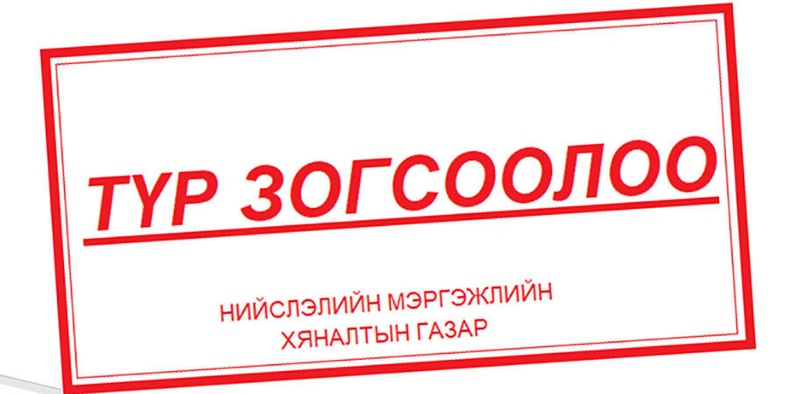 ТҮР ЗОГСООЛОО

НИЙСЛЭЛИЙН МЭРГЭЖЛИЙН ХЯНАЛТЫН ГАЗАР